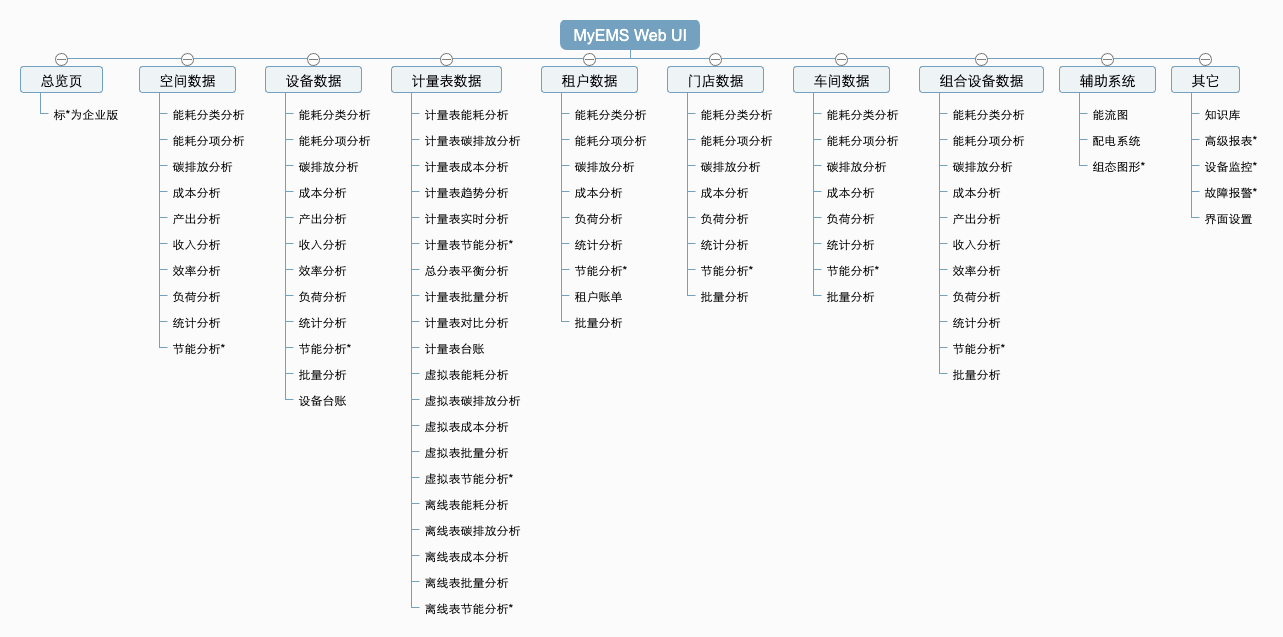 MyEMS Web UI

总览页
标*为企业版

空间数据
能耗分类分析
能耗分项分析
碳排放分析
成本分析
产出分析
收入分析
效率分析
负荷分析
统计分析
节能分析*

设备数据
能耗分类分析
能耗分项分析
碳排放分析
成本分析
产出分析
收入分析
效率分析
负荷分析
统计分析
节能分析*
批量分析
设备台账

计量表数据
计量表能耗分析
计量表碳排放分析
计量表成本分析
计量表趋势分析
计量表实时分析
计量表节能分析*
总分表平衡分析
计量表批量分析
计量表对比分析
计量表台账
虚拟表能耗分析
虚拟表碳排放分析
虚拟表成本分析
虚拟表批量分析
虚拟表节能分析*
离线表能耗分析
离线表碳排放分析
离线表成本分析
离线表批量分析
离线表节能分析*

租户数据
能耗分类分析
能耗分项分析
碳排放分析
成本分析
负荷分析
统计分析
节能分析*
租户账单
批量分析

门店数据
能耗分类分析
能耗分项分析
碳排放分析
成本分析
负荷分析
统计分析
节能分析*
批量分析

车间数据
能耗分类分析
能耗分项分析
碳排放分析
成本分析
负荷分析
统计分析
节能分析*
批量分析

组合设备数据
能耗分类分析
能耗分项分析
碳排放分析
成本分析
产出分析
收入分析
效率分析
负荷分析
统计分析
节能分析*
批量分析

辅助系统
能流图
配电系统
组态图形*

其它
知识库
高级报表*
设备监控*
故障报警*
界面设置